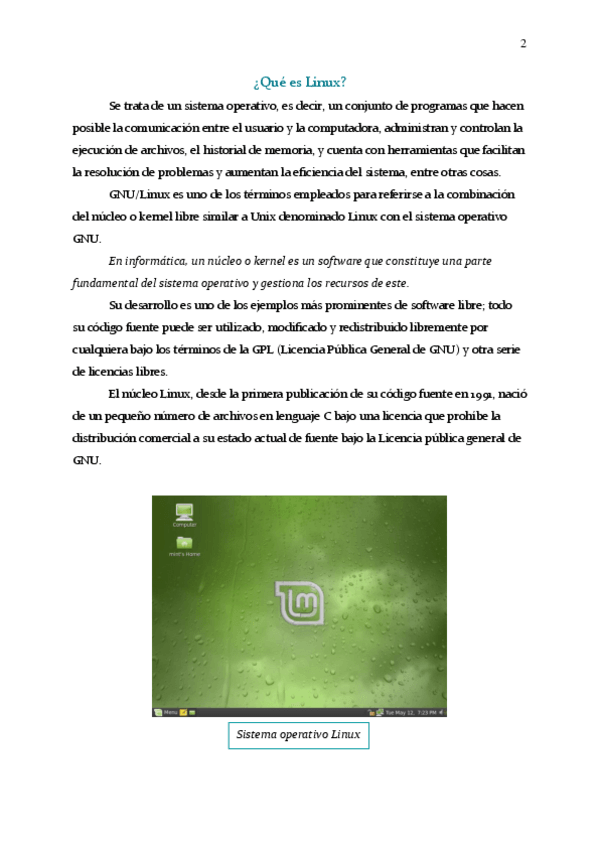 2

¿Qué es Linux?

Se trata de un sistema operativo, es decir, un conjunto de programas que hacen posible la comunicación entre el usuario y la computadora, administran y controlan la ejecución de archivos, el historial de memoria, y cuenta con herramientas que facilitan la resolución de problemas y aumentan la eficiencia del sistema, entre otras cosas.

GNU/Linux es uno de los términos empleados para referirse a la combinación del núcleo o kernel libre similar a Unix denominado Linux con el sistema operativo GNU.

En informática, un núcleo o kernel es un software que constituye una parte fundamental del sistema operativo y gestiona los recursos de este.

Su desarrollo es uno de los ejemplos más prominentes de software libre; todo su código fuente puede ser utilizado, modificado y redistribuido libremente por cualquiera bajo los términos de la GPL (Licencia Pública General de GNU) y otra serie de licencias libres.

El núcleo Linux, desde la primera publicación de su código fuente en 1991, nació de un pequeño número de archivos en lenguaje C bajo una licencia que prohíbe la distribución comercial a su estado actual de fuente bajo la Licencia pública general de GNU.

Computer

mint's Home

Menu

Tue May 12, 7:23 PM

Sistema operativo Linux